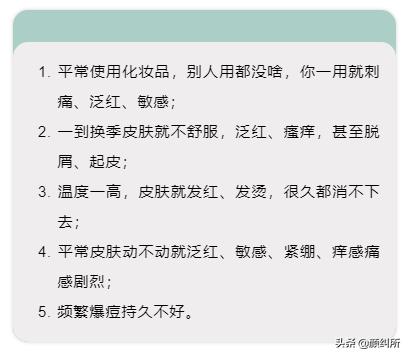 1. 平常使用化妆品，别人用都没啥，你一用就刺痛、泛红、敏感；

2. 一到换季皮肤就不舒服，泛红、瘙痒，甚至脱屑、起皮；

3. 温度一高，皮肤就发红、发烫，很久都消不下去；

4. 平常皮肤动不动就泛红、敏感、紧绷、痒感痛感剧烈；

5. 频繁爆痘持久不好。

头条 @颜纠所